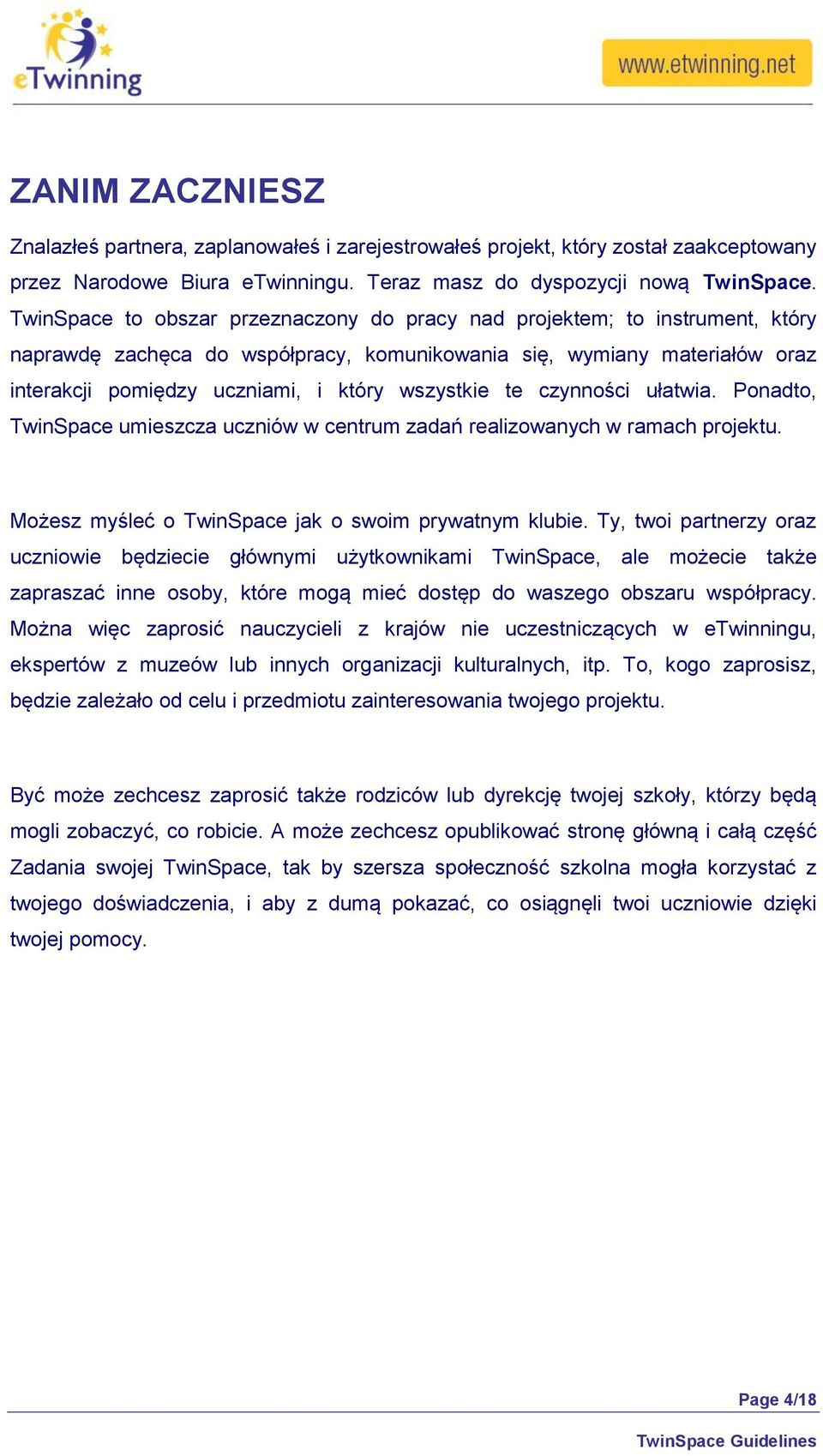 eTwinning

www.etwinning.net

ZANIM ZACZNIESZ

Znalazłeś partnera, zaplanowałeś i zarejestrowałeś projekt, który został zaakceptowany przez Narodowe Biura eTwinningu. Teraz masz do dyspozycji nową TwinSpace. TwinSpace to obszar przeznaczony do pracy nad projektem; to instrument, który naprawdę zachęca do współpracy, komunikowania się, wymiany materiałów oraz interakcji pomiędzy uczniami, i który wszystkie te czynności ułatwia. Ponadto, TwinSpace umieszcza uczniów w centrum zadań realizowanych w ramach projektu.

Możesz myśleć o TwinSpace jak o swoim prywatnym klubie. Ty, twoi partnerzy oraz uczniowie będziecie głównymi użytkownikami TwinSpace, ale możecie także zapraszać inne osoby, które mogą mieć dostęp do waszego obszaru współpracy. Można więc zaprosić nauczycieli z krajów nie uczestniczących w eTwinningu, ekspertów z muzeów lub innych organizacji kulturalnych, itp. To, kogo zaprosisz, będzie zależało od celu i przedmiotu zainteresowania twojego projektu.

Być może zechcesz zaprosić także rodziców lub dyrekcję twojej szkoły, którzy będą mogli zobaczyć, co robicie. A może zechcesz opublikować stronę główną i całą część Zadania swojej TwinSpace, tak by szersza społeczność szkolna mogła korzystać z twojego doświadczenia, i aby z dumą pokazać, co osiągnęli twoi uczniowie dzięki twojej pomocy.

Page 4/18

TwinSpace Guidelines